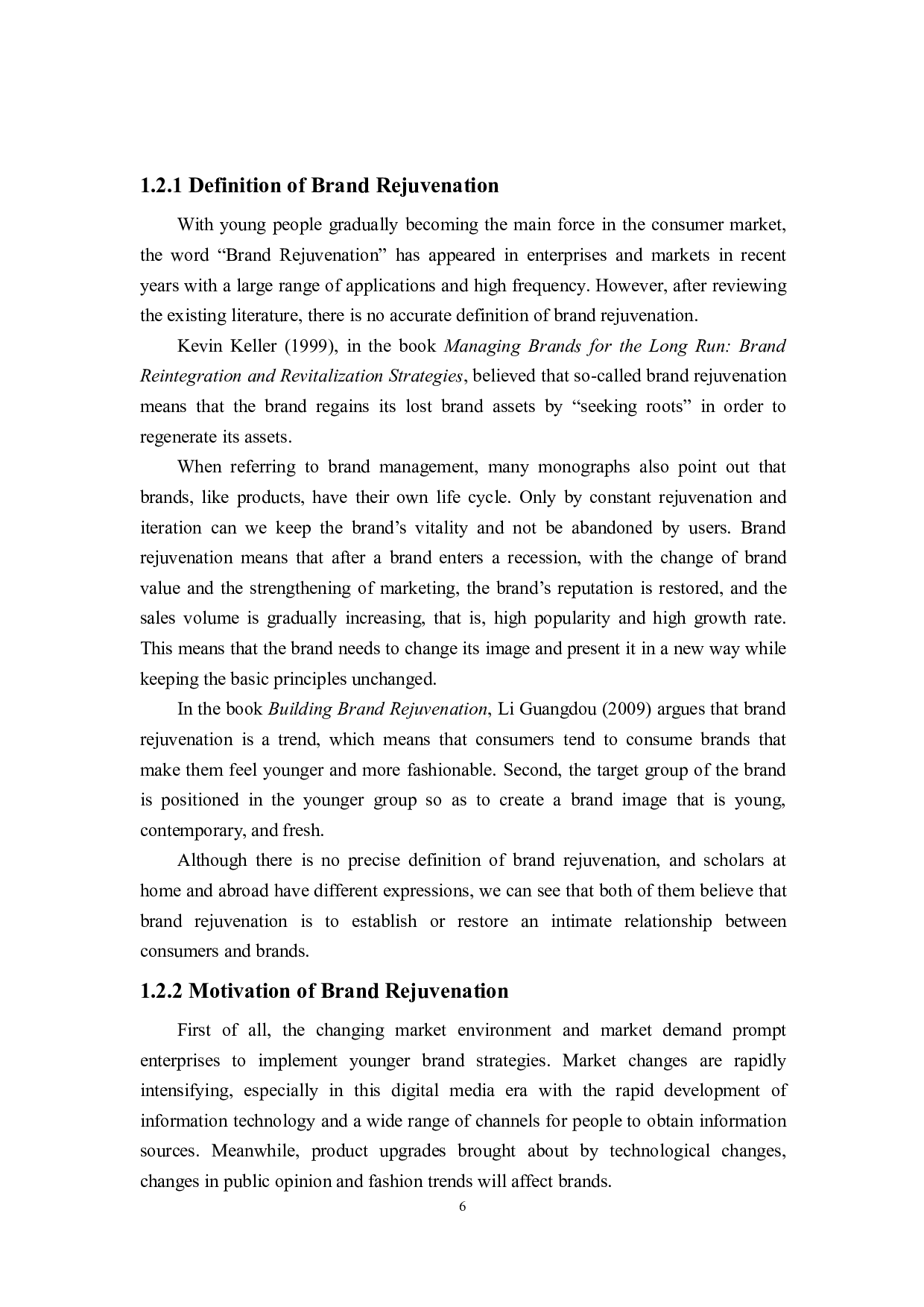 1.2.1 Definition of Brand Rejuvenation

With young people gradually becoming the main force in the consumer market, the word “Brand Rejuvenation” has appeared in enterprises and markets in recent years with a large range of applications and high frequency. However, after reviewing the existing literature, there is no accurate definition of brand rejuvenation.

Kevin Keller (1999), in the book Managing Brands for the Long Run: Brand Reintegration and Revitalization Strategies, believed that so-called brand rejuvenation means that the brand regains its lost brand assets by “seeking roots” in order to regenerate its assets.

When referring to brand management, many monographs also point out that brands, like products, have their own life cycle. Only by constant rejuvenation and iteration can we keep the brand’s vitality and not be abandoned by users. Brand rejuvenation means that after a brand enters a recession, with the change of brand value and the strengthening of marketing, the brand’s reputation is restored, and the sales volume is gradually increasing, that is, high popularity and high growth rate. This means that the brand needs to change its image and present it in a new way while keeping the basic principles unchanged.

In the book Building Brand Rejuvenation, Li Guangdou (2009) argues that brand rejuvenation is a trend, which means that consumers tend to consume brands that make them feel younger and more fashionable. Second, the target group of the brand is positioned in the younger group so as to create a brand image that is young, contemporary, and fresh.

Although there is no precise definition of brand rejuvenation, and scholars at home and abroad have different expressions, we can see that both of them believe that brand rejuvenation is to establish or restore an intimate relationship between consumers and brands.

1.2.2 Motivation of Brand Rejuvenation

First of all, the changing market environment and market demand prompt enterprises to implement younger brand strategies. Market changes are rapidly intensifying, especially in this digital media era with the rapid development of information technology and a wide range of channels for people to obtain information sources. Meanwhile, product upgrades brought about by technological changes, changes in public opinion and fashion trends will affect brands.

6